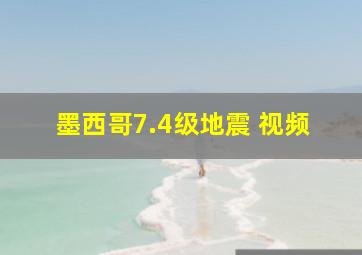 墨西哥7.4级地震 视频